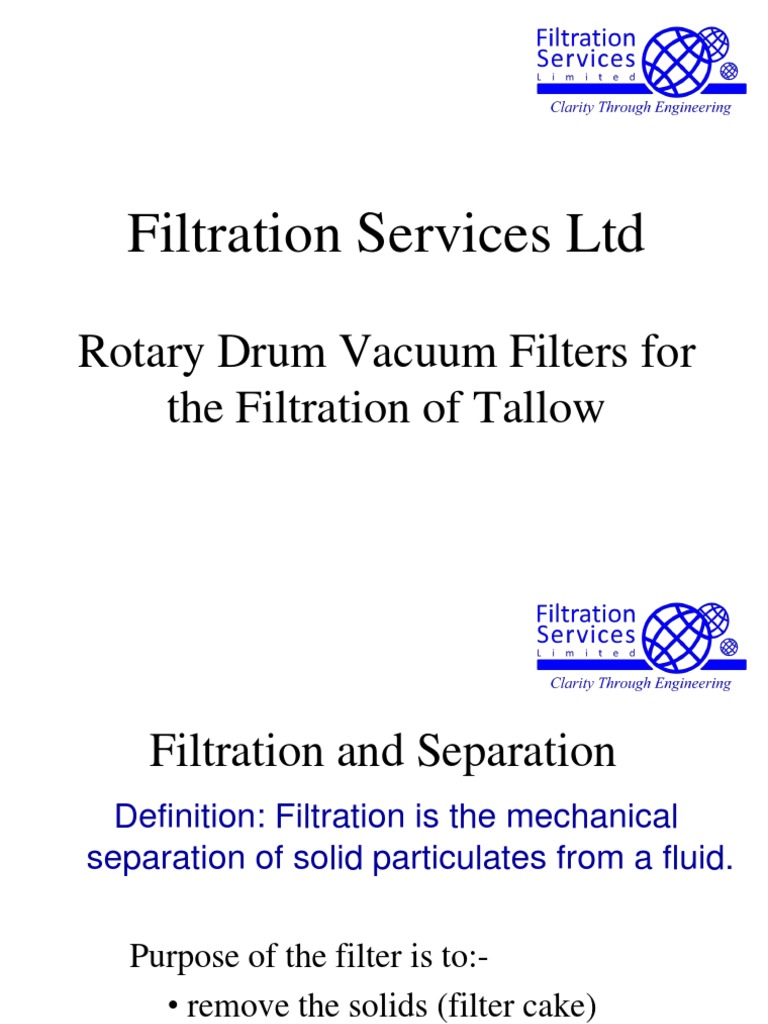 Filtration
Services
Limited
Clarity Through Engineering

Filtration Services Ltd

Rotary Drum Vacuum Filters for the Filtration of Tallow

Filtration
Services
Limited
Clarity Through Engineering

Filtration and Separation

Definition: Filtration is the mechanical separation of solid particulates from a fluid.

Purpose of the filter is to:-

• remove the solids (filter cake)